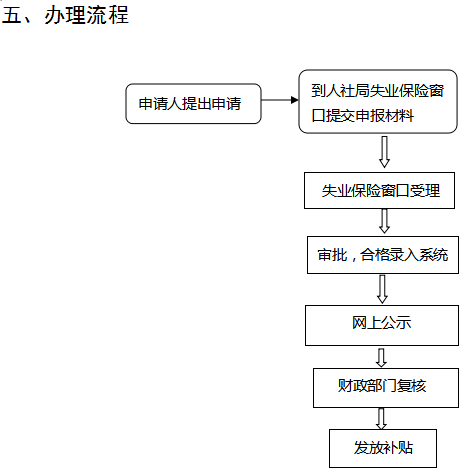 五、办理流程

申请人提出申请

到人社局失业保险窗口提交申报材料

失业保险窗口受理

审批，合格录入系统

网上公示

财政部门复核

发放补贴